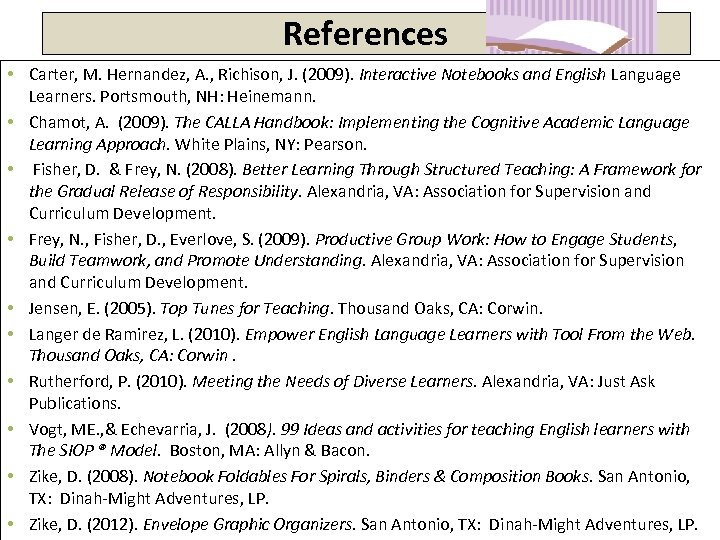 References

• Carter, M. Hernandez, A., Richison, J. (2009). Interactive Notebooks and English Language Learners. Portsmouth, NH: Heinemann.

• Chamot, A. (2009). The CALLA Handbook: Implementing the Cognitive Academic Language Learning Approach. White Plains, NY: Pearson.

• Fisher, D. & Frey, N. (2008). Better Learning Through Structured Teaching: A Framework for the Gradual Release of Responsibility. Alexandria, VA: Association for Supervision and Curriculum Development.

• Frey, N., Fisher, D., Everlove, S. (2009). Productive Group Work: How to Engage Students, Build Teamwork, and Promote Understanding. Alexandria, VA: Association for Supervision and Curriculum Development.

• Jensen, E. (2005). Top Tunes for Teaching. Thousand Oaks, CA: Corwin.

• Langer de Ramirez, L. (2010). Empower English Language Learners with Tool From the Web. Thousand Oaks, CA: Corwin .

• Rutherford, P. (2010). Meeting the Needs of Diverse Learners. Alexandria, VA: Just Ask Publications.

• Vogt, ME.,& Echevarria, J. (2008). 99 Ideas and activities for teaching English learners with The SIOP ® Model. Boston, MA: Allyn & Bacon.

• Zike, D. (2008). Notebook Foldables For Spirals, Binders & Composition Books. San Antonio, TX: Dinah-Might Adventures, LP.

• Zike, D. (2012). Envelope Graphic Organizers. San Antonio, TX: Dinah-Might Adventures, LP.